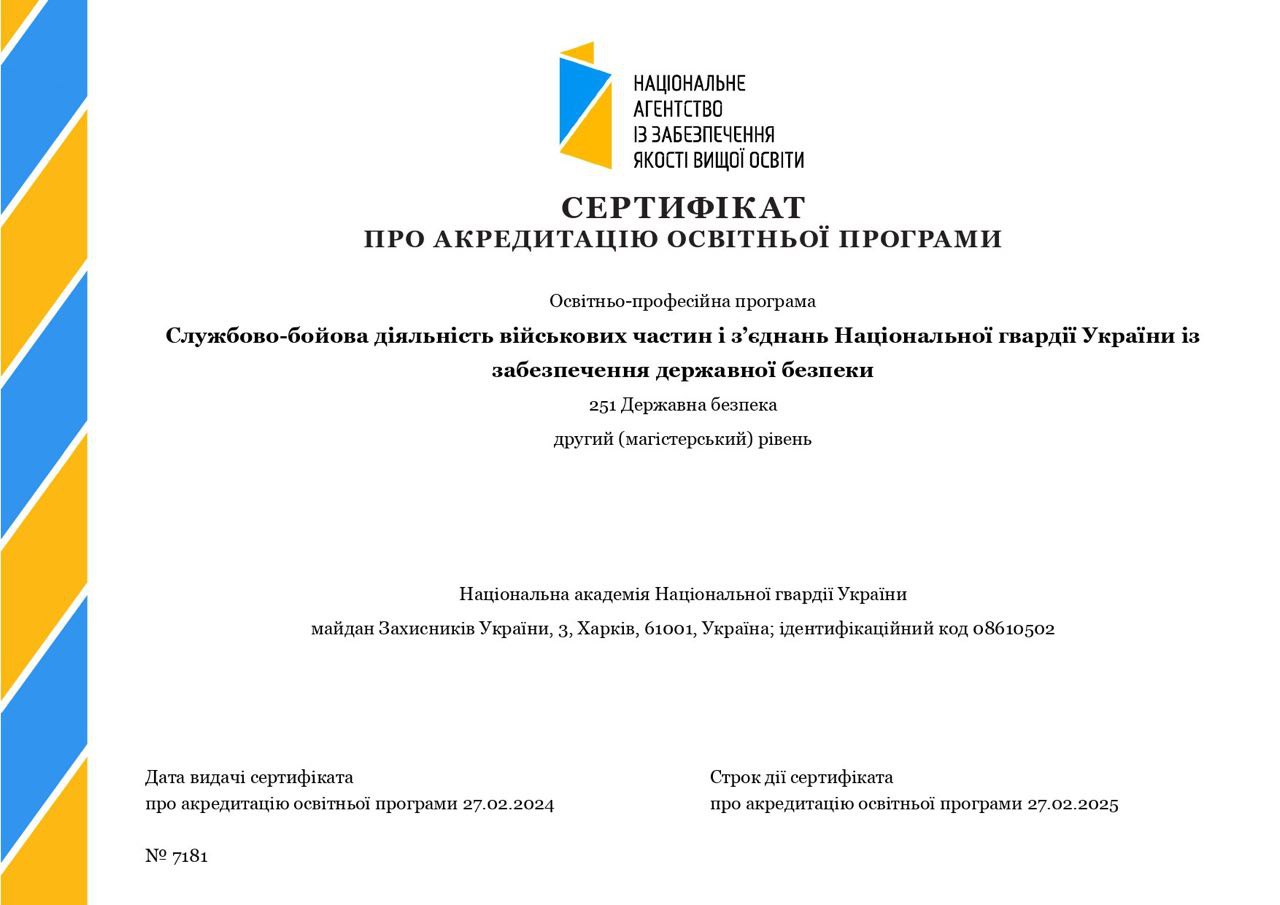 НАЦІОНАЛЬНЕ
АГЕНТСТВО
ІЗ ЗАБЕЗПЕЧЕННЯ
ЯКОСТІ ВИЩОЇ ОСВІТИ

СЕРТИФІКАТ
ПРО АКРЕДИТАЦІЮ ОСВІТНЬОЇ ПРОГРАМИ

Освітньо-професійна програма

Службово-бойова діяльність військових частин і з’єднань Національної гвардії України із забезпечення державної безпеки

251 Державна безпека

другий (магістерський) рівень

Національна академія Національної гвардії України

майдан Захисників України, 3, Харків, 61001, Україна; ідентифікаційний код 08610502

Дата видачі сертифіката
про акредитацію освітньої програми 27.02.2024

Строк дії сертифіката
про акредитацію освітньої програми 27.02.2025

№ 7181